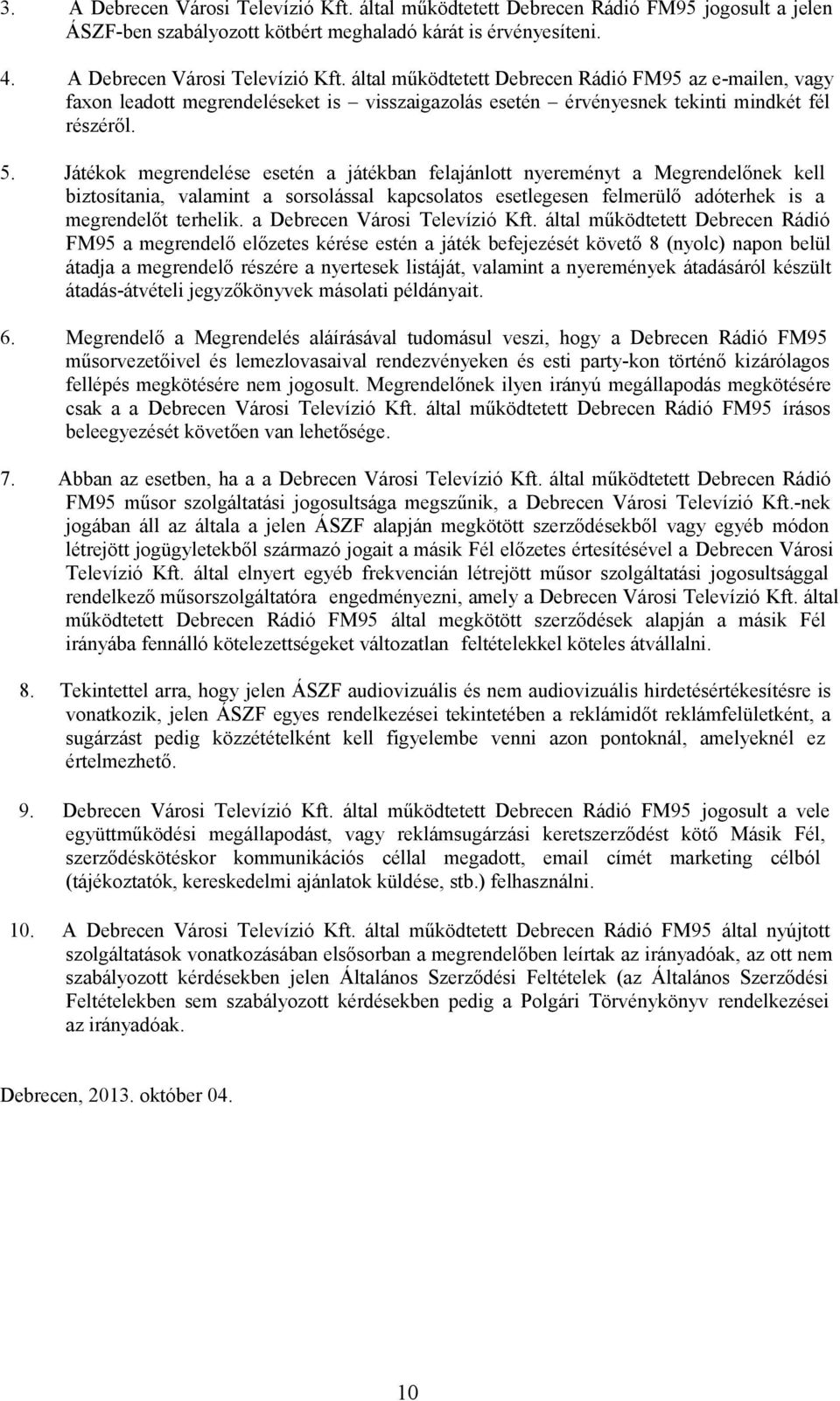 3. A Debrecen Városi Televízió Kft. által működtetett Debrecen Rádió FM95 jogosult a jelen ÁSZF-ben szabályozott kötbért meghaladó kárát is érvényesíteni.

4. A Debrecen Városi Televízió Kft. által működtetett Debrecen Rádió FM95 az e-mailen, vagy faxon leadott megrendeléseket is – visszaigazolás esetén – érvényesnek tekinti mindkét fél részéről.

5. Játékok megrendelése esetén a játékban felajánlott nyereményt a Megrendelőnek kell biztosítania, valamint a sorsolással kapcsolatos esetlegesen felmerülő adóterhek is a megrendelőt terhelik. a Debrecen Városi Televízió Kft. által működtetett Debrecen Rádió FM95 a megrendelő előzetes kérése estén a játék befejezését követő 8 (nyolc) napon belül átadja a megrendelő részére a nyertesek listáját, valamint a nyeremények átadásáról készült átadás-átvételi jegyzőkönyvek másolati példányait.

6. Megrendelő a Megrendelés aláírásával tudomásul veszi, hogy a Debrecen Rádió FM95 műsorvezetőivel és lemezlovasaival rendezvényeken és esti party-kon történő kizárólagos fellépés megkötésére nem jogosult. Megrendelőnek ilyen irányú megállapodás megkötésére csak a a Debrecen Városi Televízió Kft. által működtetett Debrecen Rádió FM95 írásos beleegyezését követően van lehetősége.

7. Abban az esetben, ha a a Debrecen Városi Televízió Kft. által működtetett Debrecen Rádió FM95 műsor szolgáltatási jogosultsága megszűnik, a Debrecen Városi Televízió Kft.-nek jogában áll az általa a jelen ÁSZF alapján megkötött szerződésekből vagy egyéb módon létrejött jogügyletekből származó jogait a másik Fél előzetes értesítésével a Debrecen Városi Televízió Kft. által elnyert egyéb frekvencián létrejött műsor szolgáltatási jogosultsággal rendelkező műsorszolgáltatóra engedményezni, amely a Debrecen Városi Televízió Kft. által működtetett Debrecen Rádió FM95 által megkötött szerződések alapján a másik Fél irányába fennálló kötelezettségeket változatlan feltételekkel köteles átvállalni.

8. Tekintettel arra, hogy jelen ÁSZF audiovizuális és nem audiovizuális hirdetésértékesítésre is vonatkozik, jelen ÁSZF egyes rendelkezései tekintetében a reklámidőt reklámfelületként, a sugárzást pedig közzétételként kell figyelembe venni azon pontoknál, amelyeknél ez értelmezhető.

9. Debrecen Városi Televízió Kft. által működtetett Debrecen Rádió FM95 jogosult a vele együttműködési megállapodást, vagy reklámsugárzási keretszerződést kötő Másik Fél, szerződéskötéskor kommunikációs céllal megadott, email címét marketing célból (tájékoztatók, kereskedelmi ajánlatok küldése, stb.) felhasználni.

10. A Debrecen Városi Televízió Kft. által működtetett Debrecen Rádió FM95 által nyújtott szolgáltatások vonatkozásában elsősorban a megrendelőben leírtak az irányadóak, az ott nem szabályozott kérdésekben jelen Általános Szerződési Feltételek (az Általános Szerződési Feltételekben sem szabályozott kérdésekben pedig a Polgári Törvénykönyv rendelkezései az irányadóak.

Debrecen, 2013. október 04.

10